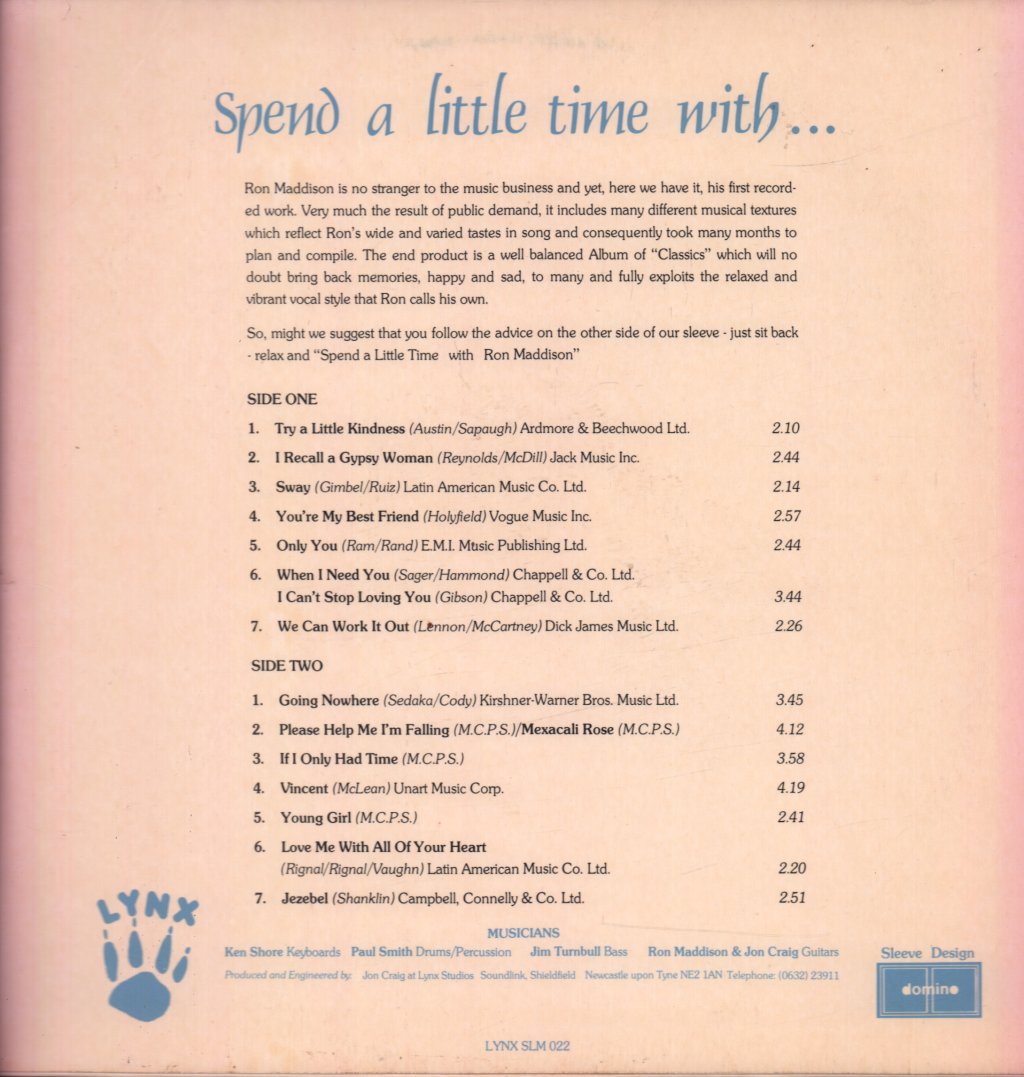 Spend a little time with...

Ron Maddison is no stranger to the music business and yet, here we have it, his first recorded work. Very much the result of public demand, it includes many different musical textures which reflect Ron's wide and varied tastes in song and consequently took many months to plan and compile. The end product is a well balanced Album of "Classics" which will no doubt bring back memories, happy and sad, to many and fully exploits the relaxed and vibrant vocal style that Ron calls his own.

So, might we suggest that you follow the advice on the other side of our sleeve - just sit back - relax and "Spend a Little Time with Ron Maddison"

SIDE ONE

1. Try a Little Kindness (Austin/Sapaugh) Ardmore & Beechwood Ltd. 2.10
2. I Recall a Gypsy Woman (Reynolds/McDill) Jack Music Inc. 2.44
3. Sway (Gimbel/Ruiz) Latin American Music Co. Ltd. 2.14
4. You're My Best Friend (Holyfield) Vogue Music Inc. 2.57
5. Only You (Ram/Rand) E.M.I. Music Publishing Ltd. 2.44
6. When I Need You (Sager/Hammond) Chappell & Co. Ltd.
I Can't Stop Loving You (Gibson) Chappell & Co. Ltd. 3.44
7. We Can Work It Out (Lennon/McCartney) Dick James Music Ltd. 2.26

SIDE TWO

1. Going Nowhere (Sedaka/Cody) Kirshner-Warner Bros. Music Ltd. 3.45
2. Please Help Me I'm Falling (M.C.P.S.)/Mexacali Rose (M.C.P.S.) 4.12
3. If I Only Had Time (M.C.P.S.) 3.58
4. Vincent (McLean) Unart Music Corp. 4.19
5. Young Girl (M.C.P.S.) 2.41
6. Love Me With All Of Your Heart
(Rignal/Rignal/Vaughn) Latin American Music Co. Ltd. 2.20
7. Jezebel (Shanklin) Campbell, Connelly & Co. Ltd. 2.51

LYNX

MUSICIANS
Ken Shore Keyboards Paul Smith Drums/Percussion Jim Turnbull Bass Ron Maddison & Jon Craig Guitars

Produced and Engineered by: Jon Craig at Lynx Studios Soundlink, Shieldfield Newcastle upon Tyne NE2 1AN Telephone: (0632) 23911

Sleeve Design
domino

LYNX SLM 022